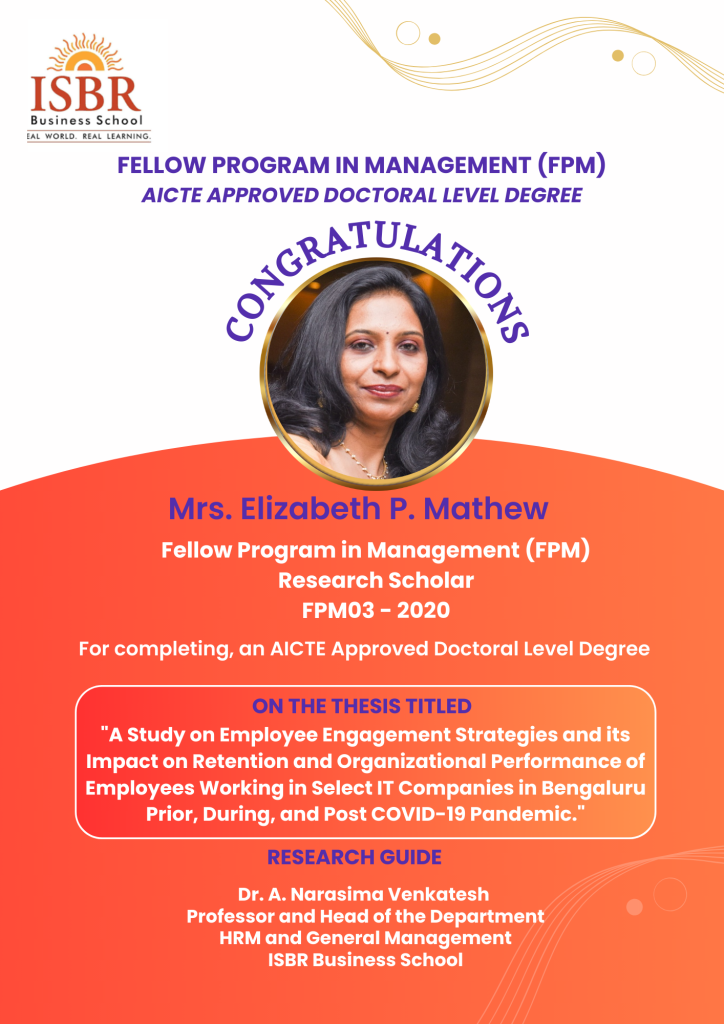 ISBR
Business School
EAL WORLD. REAL LEARNING.

FELLOW PROGRAM IN MANAGEMENT (FPM)
AICTE APPROVED DOCTORAL LEVEL DEGREE

CONGRATULATIONS

Mrs. Elizabeth P. Mathew

Fellow Program in Management (FPM)
Research Scholar
FPM03 - 2020

For completing, an AICTE Approved Doctoral Level Degree

ON THE THESIS TITLED
"A Study on Employee Engagement Strategies and its Impact on Retention and Organizational Performance of Employees Working in Select IT Companies in Bengaluru Prior, During, and Post COVID-19 Pandemic."

RESEARCH GUIDE

Dr. A. Narasima Venkatesh
Professor and Head of the Department
HRM and General Management
ISBR Business School